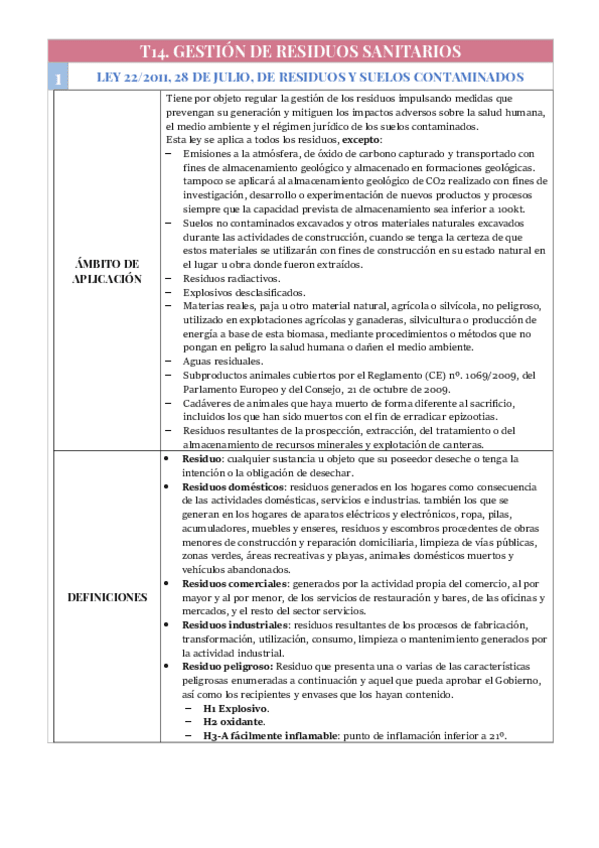 T14. GESTIÓN DE RESIDUOS SANITARIOS

1 LEY 22/2011, 28 DE JULIO, DE RESIDUOS Y SUELOS CONTAMINADOS

| | |
|---|---|
| ÁMBITO DE APLICACIÓN | Tiene por objeto regular la gestión de los residuos impulsando medidas que prevengan su generación y mitiguen los impactos adversos sobre la salud humana, el medio ambiente y el régimen jurídico de los suelos contaminados. Esta ley se aplica a todos los residuos, **excepto**: – Emisiones a la atmósfera, de óxido de carbono capturado y transportado con fines de almacenamiento geológico y almacenado en formaciones geológicas. tampoco se aplicará al almacenamiento geológico de CO2 realizado con fines de investigación, desarrollo o experimentación de nuevos productos y procesos siempre que la capacidad prevista de almacenamiento sea inferior a 100kt. – Suelos no contaminados excavados y otros materiales naturales excavados durante las actividades de construcción, cuando se tenga la certeza de que estos materiales se utilizarán con fines de construcción en su estado natural en el lugar u obra donde fueron extraídos. – Residuos radiactivos. – Explosivos desclasificados. – Materias reales, paja u otro material natural, agrícola o silvícola, no peligroso, utilizado en explotaciones agrícolas y ganaderas, silvicultura o producción de energía a base de esta biomasa, mediante procedimientos o métodos que no pongan en peligro la salud humana o dañen el medio ambiente. – Aguas residuales. – Subproductos animales cubiertos por el Reglamento (CE) nº. 1069/2009, del Parlamento Europeo y del Consejo, 21 de octubre de 2009. – Cadáveres de animales que haya muerto de forma diferente al sacrificio, incluidos los que han sido muertos con el fin de erradicar epizootias. – Residuos resultantes de la prospección, extracción, del tratamiento o del almacenamiento de recursos minerales y explotación de canteras. |
| DEFINICIONES | • **Residuo**: cualquier sustancia u objeto que su poseedor deseche o tenga la intención o la obligación de desechar. • **Residuos domésticos**: residuos generados en los hogares como consecuencia de las actividades domésticas, servicios e industrias. también los que se generan en los hogares de aparatos eléctricos y electrónicos, ropa, pilas, acumuladores, muebles y enseres, residuos y escombros procedentes de obras menores de construcción y reparación domiciliaria, limpieza de vías públicas, zonas verdes, áreas recreativas y playas, animales domésticos muertos y vehículos abandonados. • **Residuos comerciales**: generados por la actividad propia del comercio, al por mayor y al por menor, de los servicios de restauración y bares, de las oficinas y mercados, y el resto del sector servicios. • **Residuos industriales**: residuos resultantes de los procesos de fabricación, transformación, utilización, consumo, limpieza o mantenimiento generados por la actividad industrial. • **Residuo peligroso:** Residuo que presenta una o varias de las características peligrosas enumeradas a continuación y aquel que pueda aprobar el Gobierno, así como los recipientes y envases que los hayan contenido. – **H1 Explosivo**. – **H2 oxidante**. – **H3-A fácilmente inflamable**: punto de inflamación inferior a 21º. |